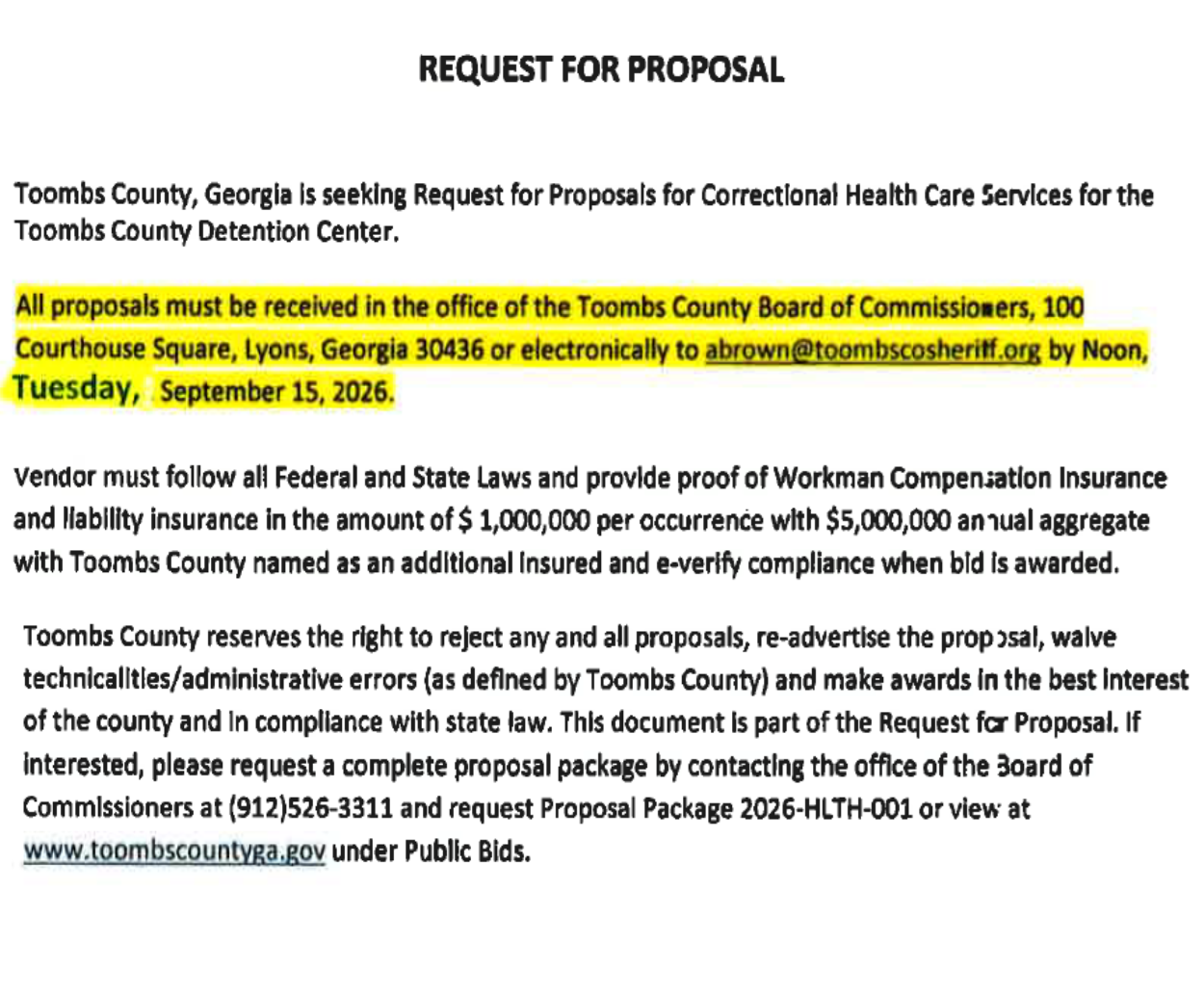 REQUEST FOR PROPOSAL

Toombs County, Georgia is seeking Request for Proposals for Correctional Health Care Services for the Toombs County Detention Center.

All proposals must be received in the office of the Toombs County Board of Commissioners, 100 Courthouse Square, Lyons, Georgia 30436 or electronically to abrown@toombscosheriff.org by Noon, Tuesday, September 15, 2026.

Vendor must follow all Federal and State Laws and provide proof of Workman Compensation Insurance and liability insurance in the amount of $ 1,000,000 per occurrence with $5,000,000 annual aggregate with Toombs County named as an additional insured and e-verify compliance when bid is awarded.

Toombs County reserves the right to reject any and all proposals, re-advertise the proposal, waive technicalities/administrative errors (as defined by Toombs County) and make awards in the best interest of the county and in compliance with state law. This document is part of the Request for Proposal. If interested, please request a complete proposal package by contacting the office of the Board of Commissioners at (912)526-3311 and request Proposal Package 2026-HLTH-001 or view at www.toombscountyga.gov under Public Bids.